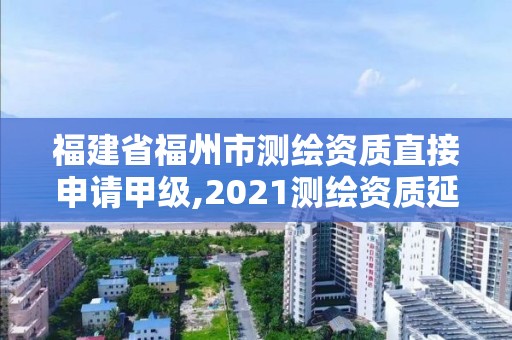 福建省福州市测绘资质直接申请甲级,2021测绘资质延